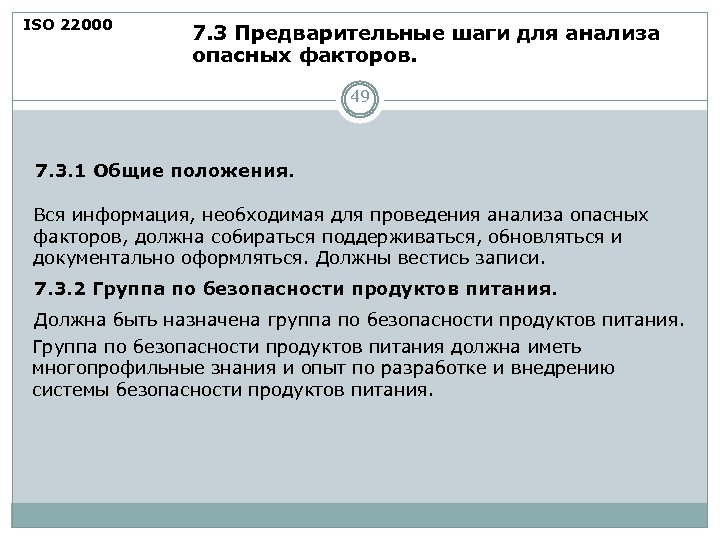 ISO 22000

7.3 Предварительные шаги для анализа опасных факторов.

49

7.3.1 Общие положения.

Вся информация, необходимая для проведения анализа опасных факторов, должна собираться поддерживаться, обновляться и документально оформляться. Должны вестись записи.

7.3.2 Группа по безопасности продуктов питания.

Должна быть назначена группа по безопасности продуктов питания.

Группа по безопасности продуктов питания должна иметь многопрофильные знания и опыт по разработке и внедрению системы безопасности продуктов питания.